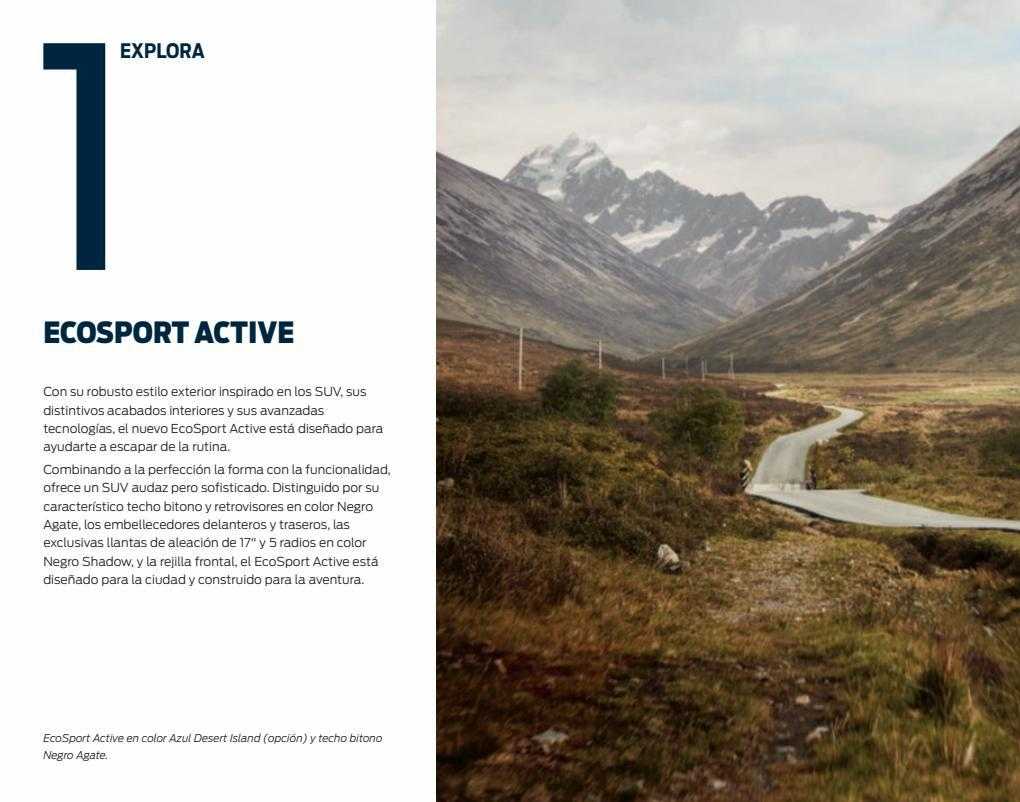 1 EXPLORA

ECOSPORT ACTIVE

Con su robusto estilo exterior inspirado en los SUV, sus distintivos acabados interiores y sus avanzadas tecnologías, el nuevo EcoSport Active está diseñado para ayudarte a escapar de la rutina.

Combinando a la perfección la forma con la funcionalidad, ofrece un SUV audaz pero sofisticado. Distinguido por su característico techo bitono y retrovisores en color Negro Agate, los embellecedores delanteros y traseros, las exclusivas llantas de aleación de 17" y 5 radios en color Negro Shadow, y la rejilla frontal, el EcoSport Active está diseñado para la ciudad y construido para la aventura.

EcoSport Active en color Azul Desert Island (opción) y techo bitono Negro Agate.